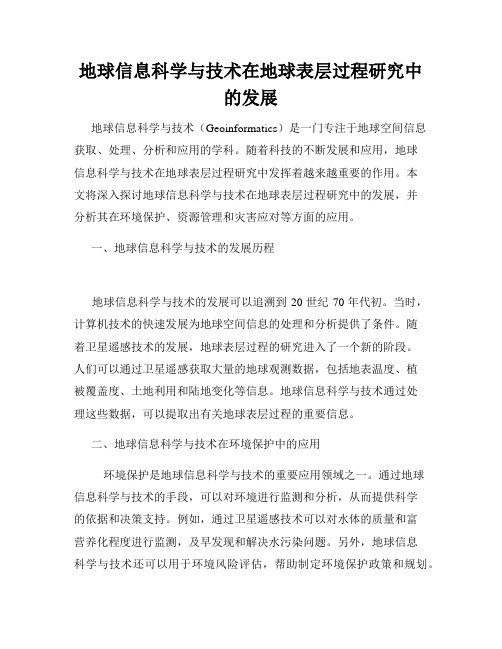 地球信息科学与技术在地球表层过程研究中的发展

地球信息科学与技术（Geoinformatics）是一门专注于地球空间信息获取、处理、分析和应用的学科。随着科技的不断发展和应用，地球信息科学与技术在地球表层过程研究中发挥着越来越重要的作用。本文将深入探讨地球信息科学与技术在地球表层过程研究中的发展，并分析其在环境保护、资源管理和灾害应对等方面的应用。

一、地球信息科学与技术的发展历程

地球信息科学与技术的发展可以追溯到 20 世纪 70 年代初。当时，计算机技术的快速发展为地球空间信息的处理和分析提供了条件。随着卫星遥感技术的发展，地球表层过程的研究进入了一个新的阶段。人们可以通过卫星遥感获取大量的地球观测数据，包括地表温度、植被覆盖度、土地利用和陆地变化等信息。地球信息科学与技术通过处理这些数据，可以提取出有关地球表层过程的重要信息。

二、地球信息科学与技术在环境保护中的应用

环境保护是地球信息科学与技术的重要应用领域之一。通过地球信息科学与技术的手段，可以对环境进行监测和分析，从而提供科学的依据和决策支持。例如，通过卫星遥感技术可以对水体的质量和富营养化程度进行监测，及早发现和解决水污染问题。另外，地球信息科学与技术还可以用于环境风险评估，帮助制定环境保护政策和规划。